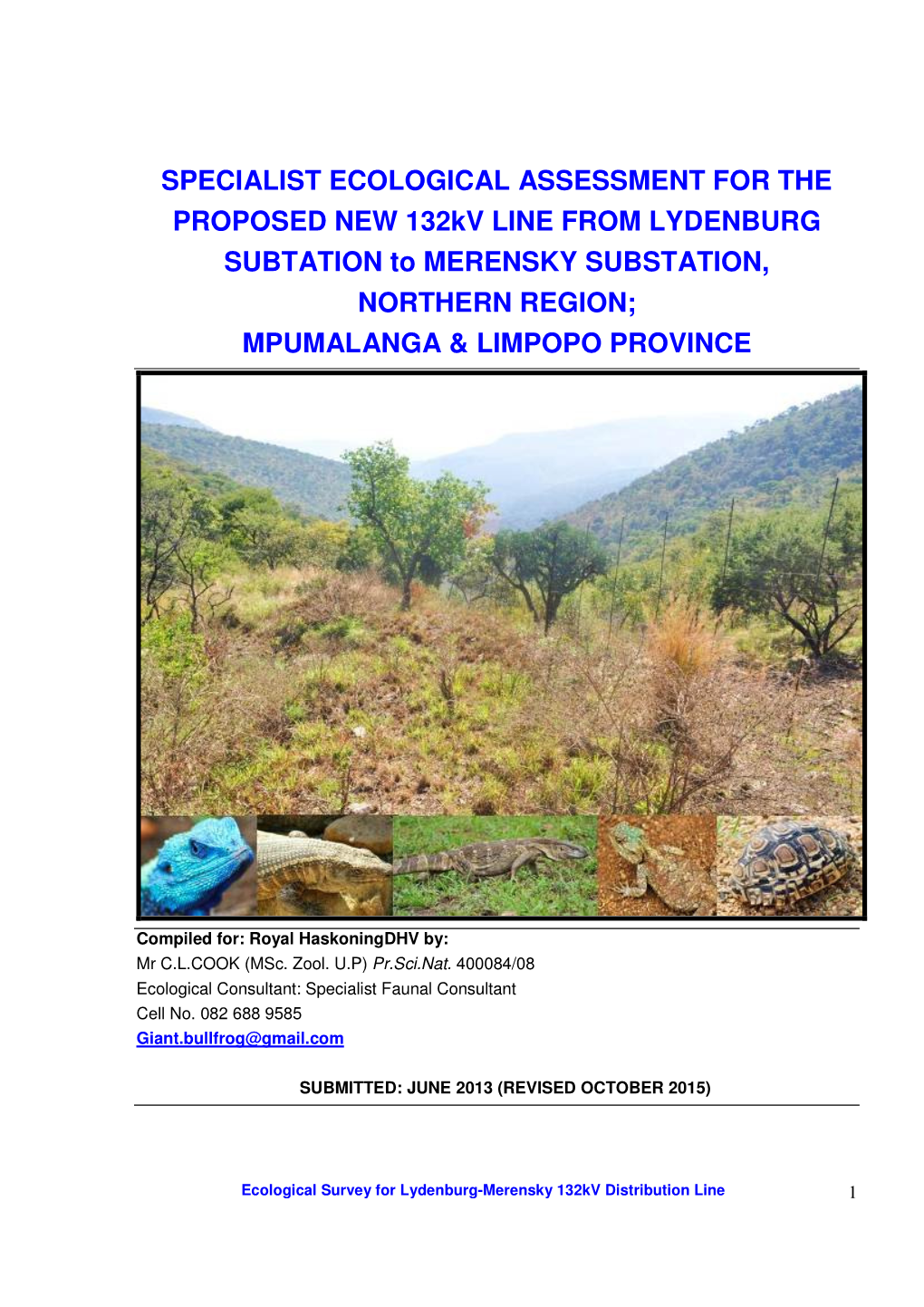 SPECIALIST ECOLOGICAL ASSESSMENT FOR THE PROPOSED NEW 132kV LINE FROM LYDENBURG SUBTATION to MERENSKY SUBSTATION, NORTHERN REGION; MPUMALANGA & LIMPOPO PROVINCE

Compiled for: Royal HaskoningDHV by:
Mr C.L.COOK (MSc. Zool. U.P) Pr.Sci.Nat. 400084/08
Ecological Consultant: Specialist Faunal Consultant
Cell No. 082 688 9585
Giant.bullfrog@gmail.com

SUBMITTED: JUNE 2013 (REVISED OCTOBER 2015)

Ecological Survey for Lydenburg-Merensky 132kV Distribution Line

1